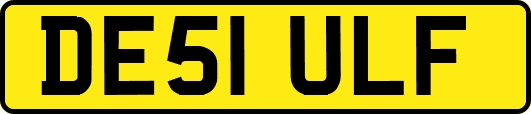 DE51 ULF